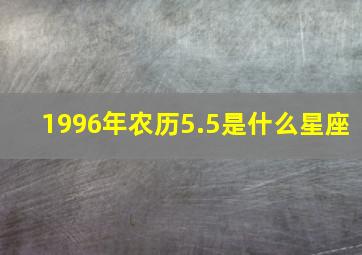 1996年农历5.5是什么星座